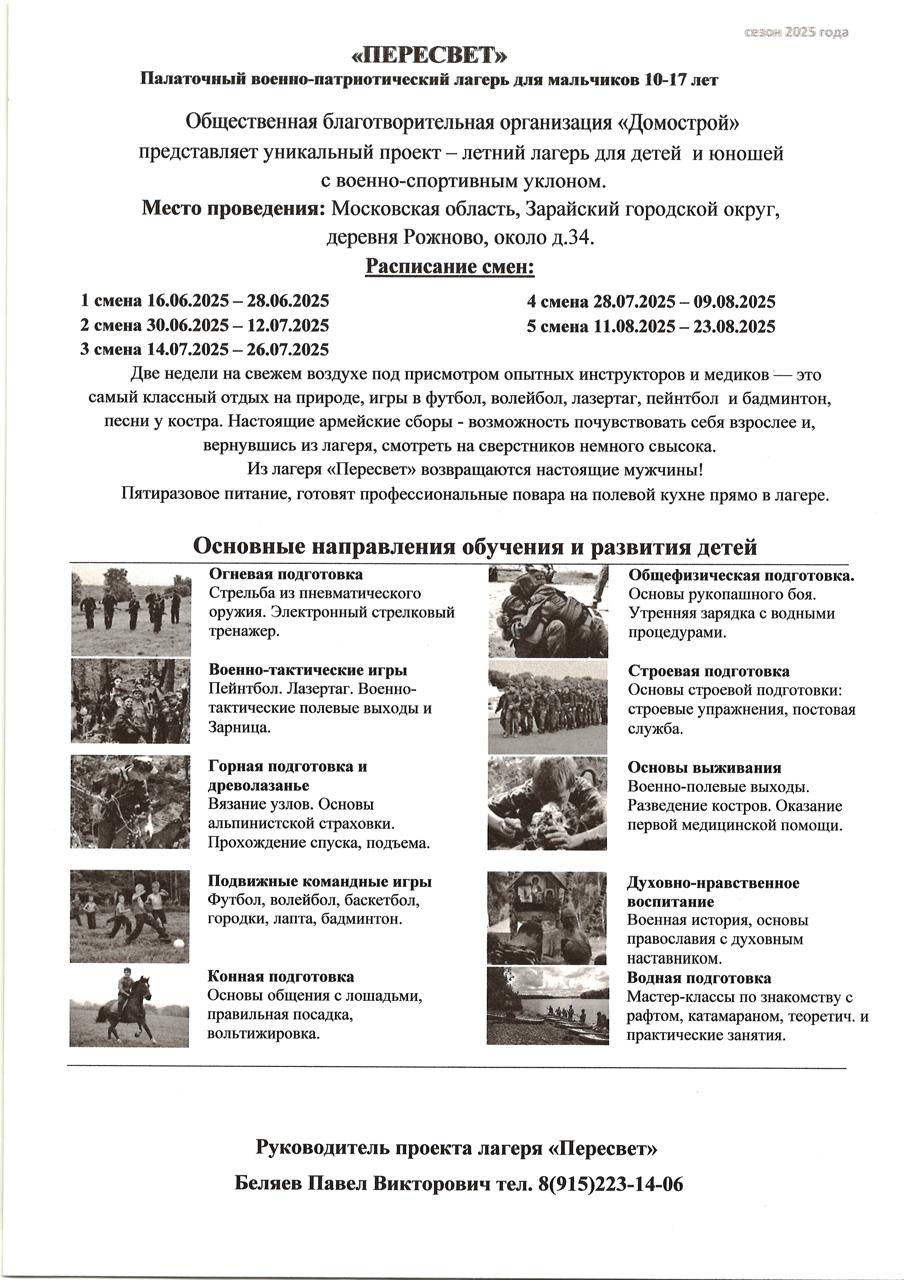 сезон 2025 года

«ПЕРЕСВЕТ»
Палаточный военно-патриотический лагерь для мальчиков 10-17 лет

Общественная благотворительная организация «Домострой» представляет уникальный проект – летний лагерь для детей и юношей с военно-спортивным уклоном.
Место проведения: Московская область, Зарайский городской округ, деревня Рожново, около д.34.

Расписание смен:

1 смена 16.06.2025 – 28.06.2025
2 смена 30.06.2025 – 12.07.2025
3 смена 14.07.2025 – 26.07.2025

4 смена 28.07.2025 – 09.08.2025
5 смена 11.08.2025 – 23.08.2025

Две недели на свежем воздухе под присмотром опытных инструкторов и медиков — это самый классный отдых на природе, игры в футбол, волейбол, лазертаг, пейнтбол и бадминтон, песни у костра. Настоящие армейские сборы - возможность почувствовать себя взрослее и, вернувшись из лагеря, смотреть на сверстников немного свысока.
Из лагеря «Пересвет» возвращаются настоящие мужчины!
Пятиразовое питание, готовят профессиональные повара на полевой кухне прямо в лагере.

Основные направления обучения и развития детей

Огневая подготовка
Стрельба из пневматического оружия. Электронный стрелковый тренажер.

Военно-тактические игры
Пейнтбол. Лазертаг. Военно-тактические полевые выходы и Зарница.

Горная подготовка и древолазанье
Вязание узлов. Основы альпинистской страховки. Прохождение спуска, подъема.

Подвижные командные игры
Футбол, волейбол, баскетбол, городки, лапта, бадминтон.

Конная подготовка
Основы общения с лошадьми, правильная посадка, вольтижировка.

Общефизическая подготовка.
Основы рукопашного боя. Утренняя зарядка с водными процедурами.

Строевая подготовка
Основы строевой подготовки: строевые упражнения, постовая служба.

Основы выживания
Военно-полевые выходы. Разведение костров. Оказание первой медицинской помощи.

Духовно-нравственное воспитание
Военная история, основы православия с духовным наставником.

Водная подготовка
Мастер-классы по знакомству с рафтом, катамараном, теоретич. и практические занятия.

Руководитель проекта лагеря «Пересвет»
Беляев Павел Викторович тел. 8(915)223-14-06